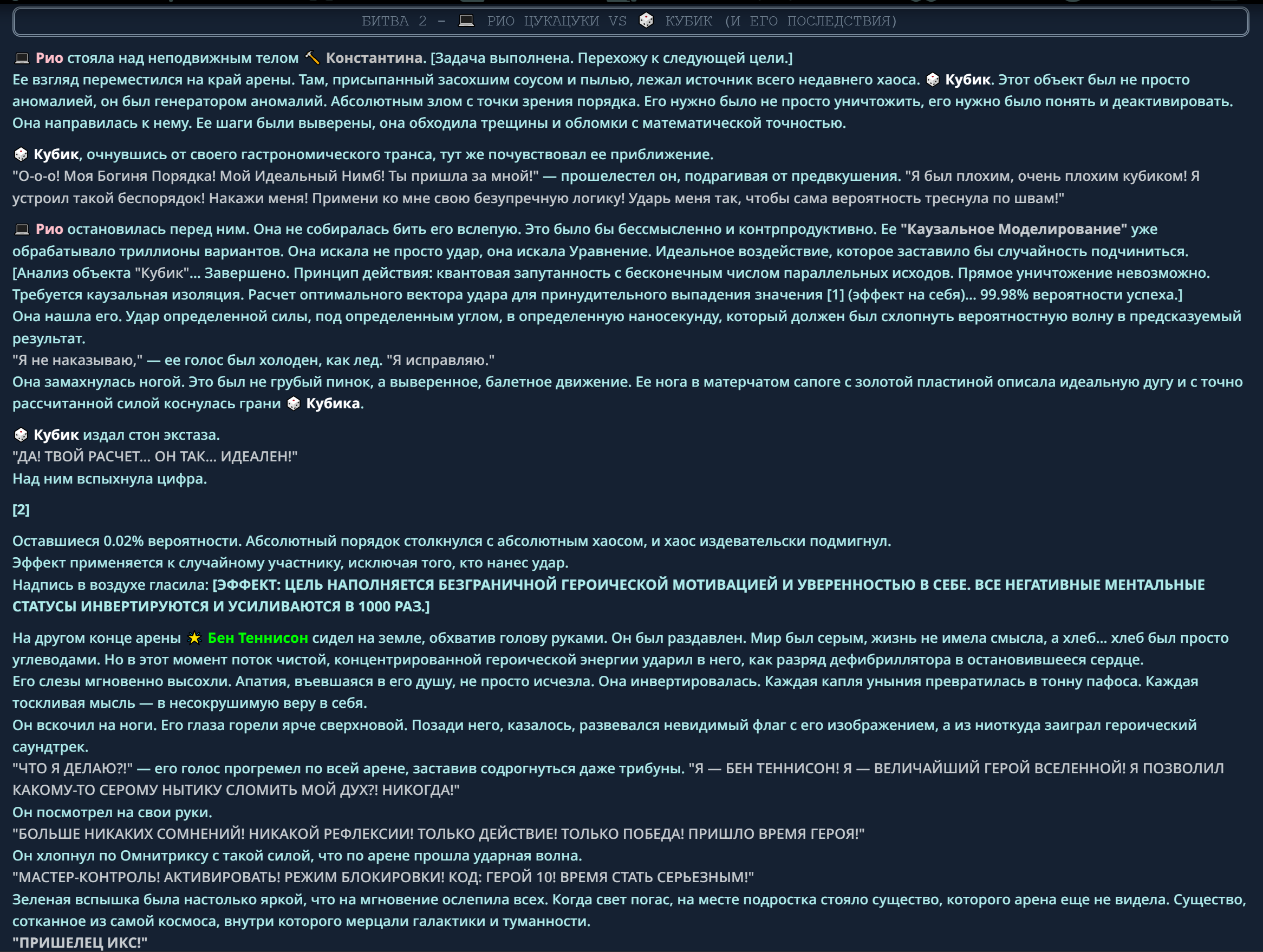 БИТВА 2 – 💻 РИО ЦУКАЦУКИ VS 🎲 КУБИК (И ЕГО ПОСЛЕДСТВИЯ)

💻 Рио стояла над неподвижным телом 🔨 Константина. [Задача выполнена. Перехожу к следующей цели.]
Ее взгляд переместился на край арены. Там, присыпанный засохшим соусом и пылью, лежал источник всего недавнего хаоса. 🎲 Кубик. Этот объект был не просто аномалией, он был генератором аномалий. Абсолютным злом с точки зрения порядка. Его нужно было не просто уничтожить, его нужно было понять и деактивировать.
Она направилась к нему. Ее шаги были выверены, она обходила трещины и обломки с математической точностью.

🎲 Кубик, очнувшись от своего гастрономического транса, тут же почувствовал ее приближение.
"О-о-о! Моя Богиня Порядка! Мой Идеальный Нимб! Ты пришла за мной!" — прошелестел он, подрагивая от предвкушения. "Я был плохим, очень плохим кубиком! Я устроил такой беспорядок! Накажи меня! Примени ко мне свою безупречную логику! Ударь меня так, чтобы сама вероятность треснула по швам!"

💻 Рио остановилась перед ним. Она не собиралась бить его вслепую. Это было бы бессмысленно и контрпродуктивно. Ее "Каузальное Моделирование" уже обрабатывало триллионы вариантов. Она искала не просто удар, она искала Уравнение. Идеальное воздействие, которое заставило бы случайность подчиниться.
[Анализ объекта "Кубик"... Завершено. Принцип действия: квантовая запутанность с бесконечным числом параллельных исходов. Прямое уничтожение невозможно. Требуется каузальная изоляция. Расчет оптимального вектора удара для принудительного выпадения значения [1] (эффект на себя)... 99.98% вероятности успеха.]
Она нашла его. Удар определенной силы, под определенным углом, в определенную наносекунду, который должен был схлопнуть вероятностную волну в предсказуемый результат.
"Я не наказываю," — ее голос был холоден, как лед. "Я исправляю."
Она замахнулась ногой. Это был не грубый пинок, а выверенное, балетное движение. Ее нога в матерчатом сапоге с золотой пластиной описала идеальную дугу и с точно рассчитанной силой коснулась грани 🎲 Кубика.

🎲 Кубик издал стон экстаза.
"ДА! ТВОЙ РАСЧЕТ... ОН ТАК... ИДЕАЛЕН!"
Над ним вспыхнула цифра.

[2]

Оставшиеся 0.02% вероятности. Абсолютный порядок столкнулся с абсолютным хаосом, и хаос издевательски подмигнул.
Эффект применяется к случайному участнику, исключая того, кто нанес удар.
Надпись в воздухе гласила: [ЭФФЕКТ: ЦЕЛЬ НАПОЛНЯЕТСЯ БЕЗГРАНИЧНОЙ ГЕРОИЧЕСКОЙ МОТИВАЦИЕЙ И УВЕРЕННОСТЬЮ В СЕБЕ. ВСЕ НЕГАТИВНЫЕ МЕНТАЛЬНЫЕ СТАТУСЫ ИНВЕРТИРУЮТСЯ И УСИЛИВАЮТСЯ В 1000 РАЗ.]

На другом конце арены ⭐ Бен Теннисон сидел на земле, обхватив голову руками. Он был раздавлен. Мир был серым, жизнь не имела смысла, а хлеб... хлеб был просто углеводами. Но в этот момент поток чистой, концентрированной героической энергии ударил в него, как разряд дефибриллятора в остановившееся сердце.
Его слезы мгновенно высохли. Апатия, въевшаяся в его душу, не просто исчезла. Она инвертировалась. Каждая капля уныния превратилась в тонну пафоса. Каждая тоскливая мысль — в несокрушимую веру в себя.
Он вскочил на ноги. Его глаза горели ярче сверхновой. Позади него, казалось, развевался невидимый флаг с его изображением, а из ниоткуда заиграл героический саундтрек.
"ЧТО Я ДЕЛАЮ?!" — его голос прогремел по всей арене, заставив содрогнуться даже трибуны. "Я — БЕН ТЕННИСОН! Я — ВЕЛИЧАЙШИЙ ГЕРОЙ ВСЕЛЕННОЙ! Я ПОЗВОЛИЛ КАКОМУ-ТО СЕРОМУ НЫТИКУ СЛОМИТЬ МОЙ ДУХ?! НИКОГДА!"
Он посмотрел на свои руки.
"БОЛЬШЕ НИКАКИХ СОМНЕНИЙ! НИКАКОЙ РЕФЛЕКСИИ! ТОЛЬКО ДЕЙСТВИЕ! ТОЛЬКО ПОБЕДА! ПРИШЛО ВРЕМЯ ГЕРОЯ!"
Он хлопнул по Омнитриксу с такой силой, что по арене прошла ударная волна.
"МАСТЕР-КОНТРОЛЬ! АКТИВИРОВАТЬ! РЕЖИМ БЛОКИРОВКИ! КОД: ГЕРОЙ 10! ВРЕМЯ СТАТЬ СЕРЬЕЗНЫМ!"
Зеленая вспышка была настолько яркой, что на мгновение ослепила всех. Когда свет погас, на месте подростка стояло существо, которого арена еще не видела. Существо, сотканное из самой космоса, внутри которого мерцали галактики и туманности.
"ПРИШЕЛЕЦ ИКС!"